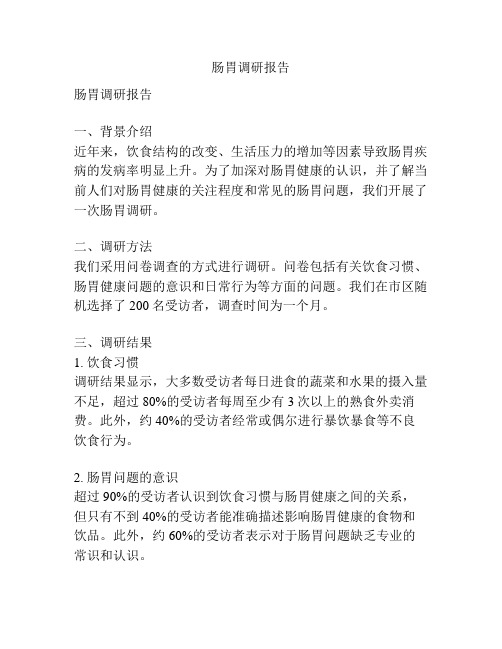 肠胃调研报告

肠胃调研报告

一、背景介绍
近年来，饮食结构的改变、生活压力的增加等因素导致肠胃疾病的发病率明显上升。为了加深对肠胃健康的认识，并了解当前人们对肠胃健康的关注程度和常见的肠胃问题，我们开展了一次肠胃调研。

二、调研方法
我们采用问卷调查的方式进行调研。问卷包括有关饮食习惯、肠胃健康问题的意识和日常行为等方面的问题。我们在市区随机选择了 200 名受访者，调查时间为一个月。

三、调研结果
1. 饮食习惯
调研结果显示，大多数受访者每日进食的蔬菜和水果的摄入量不足，超过 80%的受访者每周至少有 3 次以上的熟食外卖消费。此外，约 40%的受访者经常或偶尔进行暴饮暴食等不良饮食行为。

2. 肠胃问题的意识
超过 90%的受访者认识到饮食习惯与肠胃健康之间的关系，但只有不到 40%的受访者能准确描述影响肠胃健康的食物和饮品。此外，约 60%的受访者表示对于肠胃问题缺乏专业的常识和认识。